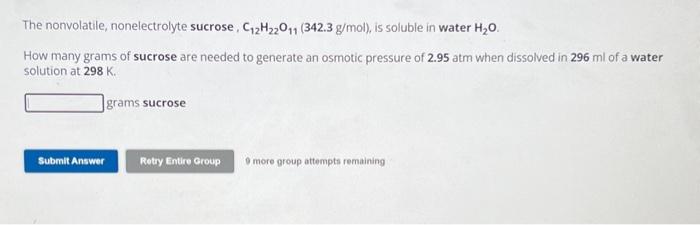 The nonvolatile, nonelectrolyte sucrose , $C_{12}H_{22}O_{11}$ (342.3 g/mol), is soluble in water $H_2O$.

How many grams of sucrose are needed to generate an osmotic pressure of 2.95 atm when dissolved in 296 ml of a water solution at 298 K.

grams sucrose

Submit Answer

Retry Entire Group

9 more group attempts remaining